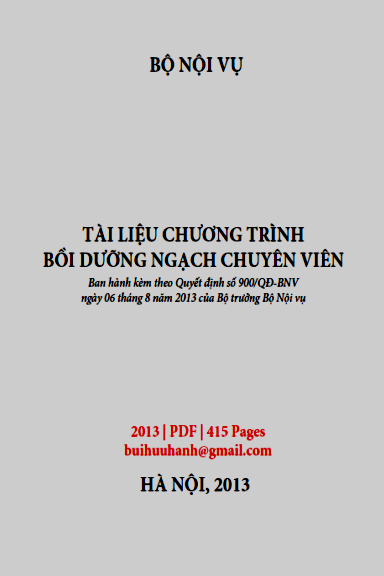 BỘ NỘI VỤ

TÀI LIỆU CHƯƠNG TRÌNH
BỒI DƯỠNG NGẠCH CHUYÊN VIÊN

Ban hành kèm theo Quyết định số 900/QĐ-BNV
ngày 06 tháng 8 năm 2013 của Bộ trưởng Bộ Nội vụ

2013 | PDF | 415 Pages
buihuuhanh@gmail.com

HÀ NỘI, 2013